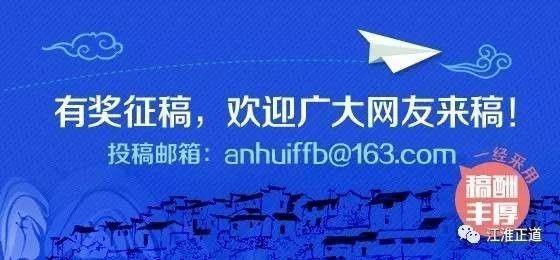 有奖征稿，欢迎广大网友来稿！

投稿邮箱：anhuiffb@163.com

一经采用

稿酬丰厚

江淮正道